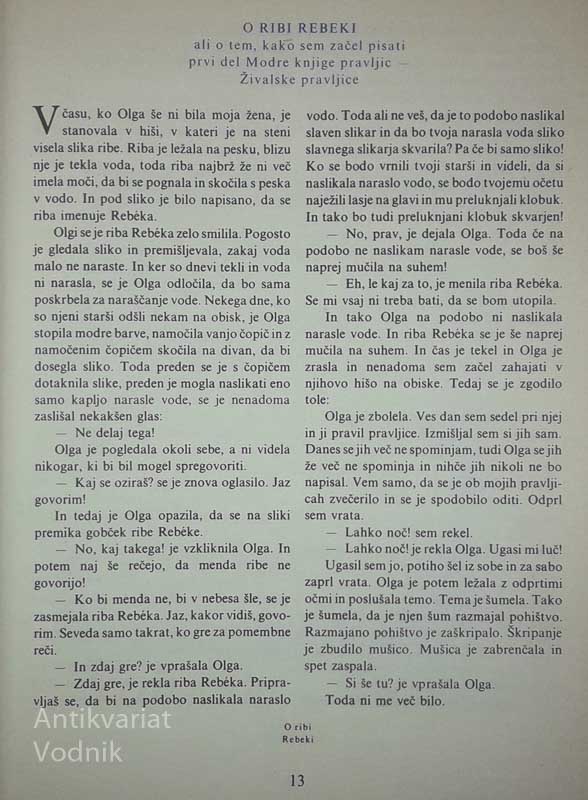 O RIBI REBEKI
ali o tem, kako sem začel pisati
prvi del Modre knjige pravljic —
Živalske pravljice

V času, ko Olga še ni bila moja žena, je stanovala v hiši, v kateri je na steni visela slika ribe. Riba je ležala na pesku, blizu nje je tekla voda, toda riba najbrž že ni več imela moči, da bi se pognala in skočila s peska v vodo. In pod sliko je bilo napisano, da se riba imenuje Rebéka.

Olgi se je riba Rebéka zelo smilila. Pogosto je gledala sliko in premišljevala, zakaj voda malo ne naraste. In ker so dnevi tekli in voda ni narasla, se je Olga odločila, da bo sama poskrbela za naraščanje vode. Nekega dne, ko so njeni starši odšli nekam na obisk, je Olga stopila modre barve, namočila vanjo čopič in z namočenim čopičem skočila na divan, da bi dosegla sliko. Toda preden se je s čopičem dotaknila slike, preden je mogla naslikati eno samo kapljo narasle vode, se je nenadoma zaslišal nekakšen glas:

— Ne delaj tega!

Olga je pogledala okoli sebe, a ni videla nikogar, ki bi bil mogel spregovoriti.

— Kaj se oziraš? se je znova oglasilo. Jaz govorim!

In tedaj je Olga opazila, da se na sliki premika gobček ribe Rebéke.

— No, kaj takega! je vzkliknila Olga. In potem naj še rečejo, da menda ribe ne govorijo!

— Ko bi menda ne, bi v nebesa šle, se je zasmejala riba Rebéka. Jaz, kakor vidiš, govorim. Seveda samo takrat, ko gre za pomembne reči.

— In zdaj gre? je vprašala Olga.

— Zdaj gre, je rekla riba Rebéka. Pripravljaš se, da bi na podobo naslikala naraslo vodo. Toda ali ne veš, da je to podobo naslikal slaven slikar in da bo tvoja narasla voda sliko slavnega slikarja skvarila? Pa če bi samo sliko! Ko se bodo vrnili tvoji starši in videli, da si naslikala naraslo vodo, se bodo tvojemu očetu naježili lasje na glavi in mu preluknjali klobuk. In tako bo tudi preluknjani klobuk skvarjen!

— No, prav, je dejala Olga. Toda če na podobo ne naslikam narasle vode, se boš še naprej mučila na suhem!

— Eh, le kaj za to, je menila riba Rebéka. Se mi vsaj ni treba bati, da se bom utopila.

In tako Olga na podobo ni naslikala narasle vode. In riba Rebéka se je še naprej mučila na suhem. In čas je tekel in Olga je zrasla in nenadoma sem začel zahajati v njihovo hišo na obiske. Tedaj se je zgodilo tole:

Olga je zbolela. Ves dan sem sedel pri njej in ji pravil pravljice. Izmišljal sem si jih sam. Danes se jih več ne spominjam, tudi Olga se jih že več ne spominja in nihče jih nikoli ne bo napisal. Vem samo, da se je ob mojih pravljicah zvečerilo in se je spodobilo oditi. Odprl sem vrata.

— Lahko noč! sem rekel.

— Lahko noč! je rekla Olga. Ugasi mi luč!

Ugasil sem jo, potiho šel iz sobe in za sabo zaprl vrata. Olga je potem ležala z odprtimi očmi in poslušala temo. Tema je šumela. Tako je šumela, da je njen šum razmajal pohištvo. Razmajano pohištvo je zaškripalo. Škripanje je zbudilo mušico. Mušica je zabrenčala in spet zaspala.

— Si še tu? je vprašala Olga.

Toda ni me več bilo.

Antikvariat Vodnik

O ribi Rebeki

13